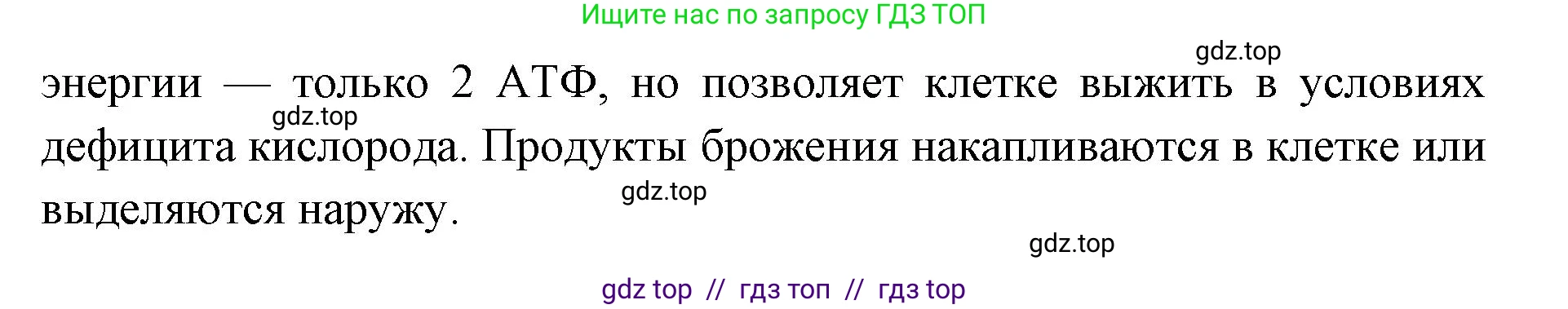 Ищите нас по запросу ГДЗ ТОП

gdz.top

энергии — только 2 АТФ, но позволяет клетке выжить в условиях дефицита кислорода. Продукты брожения накапливаются в клетке или выделяются наружу.

gdz.top

gdz.top

gdz.top

gdz top // гдз топ // гдз top